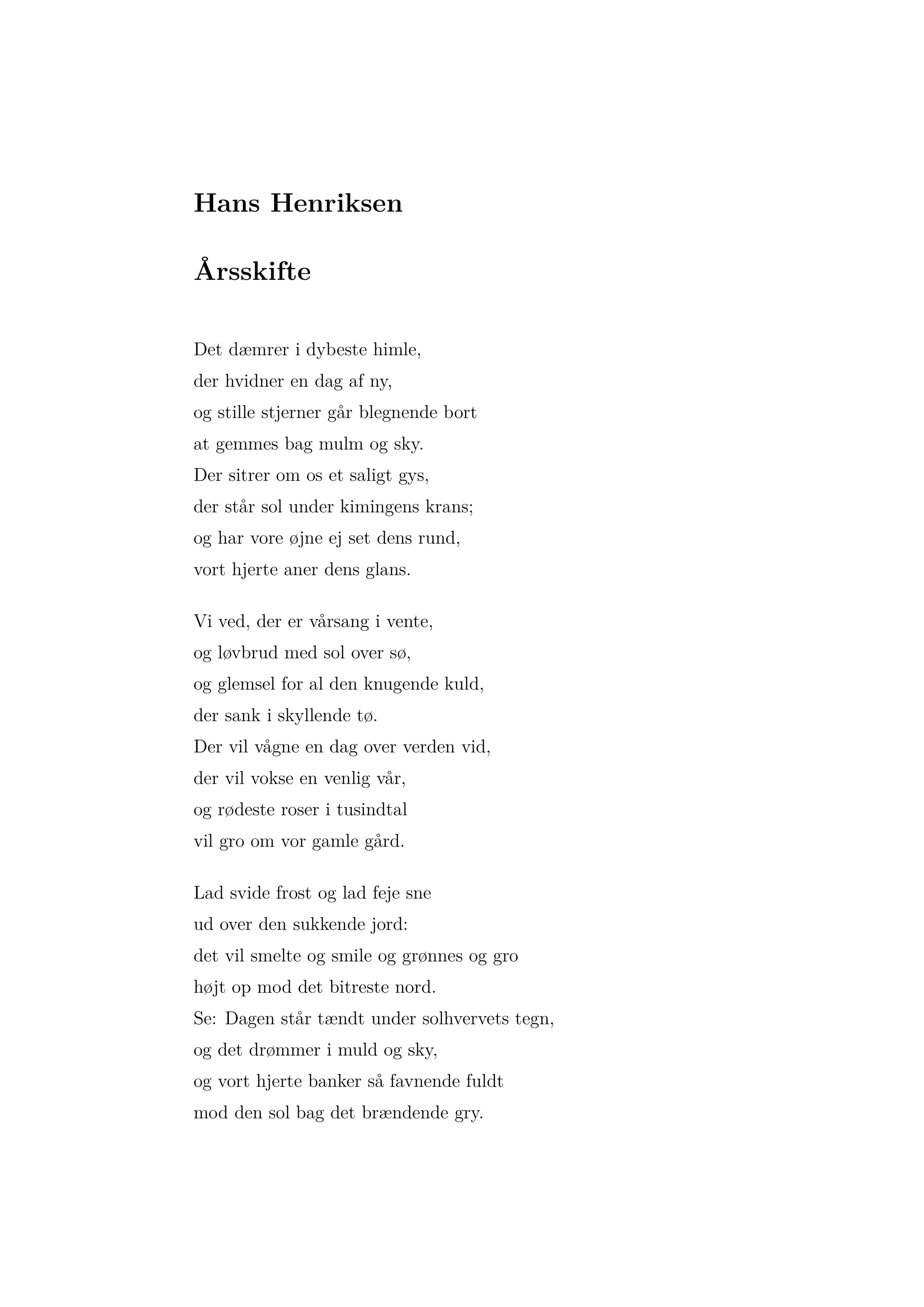 Hans Henriksen

Årsskifte

Det dæmrer i dybeste himle,
der hvidner en dag af ny,
og stille stjerner går blegnende bort
at gemmes bag mulm og sky.
Der sitrer om os et saligt gys,
der står sol under kimingens krans;
og har vore øjne ej set dens rund,
vort hjerte aner dens glans.

Vi ved, der er vårsang i vente,
og løvbrud med sol over sø,
og glemsel for al den knugende kuld,
der sank i skyllende tø.
Der vil vågne en dag over verden vid,
der vil vokse en venlig vår,
og rødeste roser i tusindtal
vil gro om vor gamle gård.

Lad svide frost og lad feje sne
ud over den sukkende jord:
det vil smelte og smile og grønnes og gro
højt op mod det bitreste nord.
Se: Dagen står tændt under solhvervets tegn,
og det drømmer i muld og sky,
og vort hjerte banker så favnende fuldt
mod den sol bag det brændende gry.